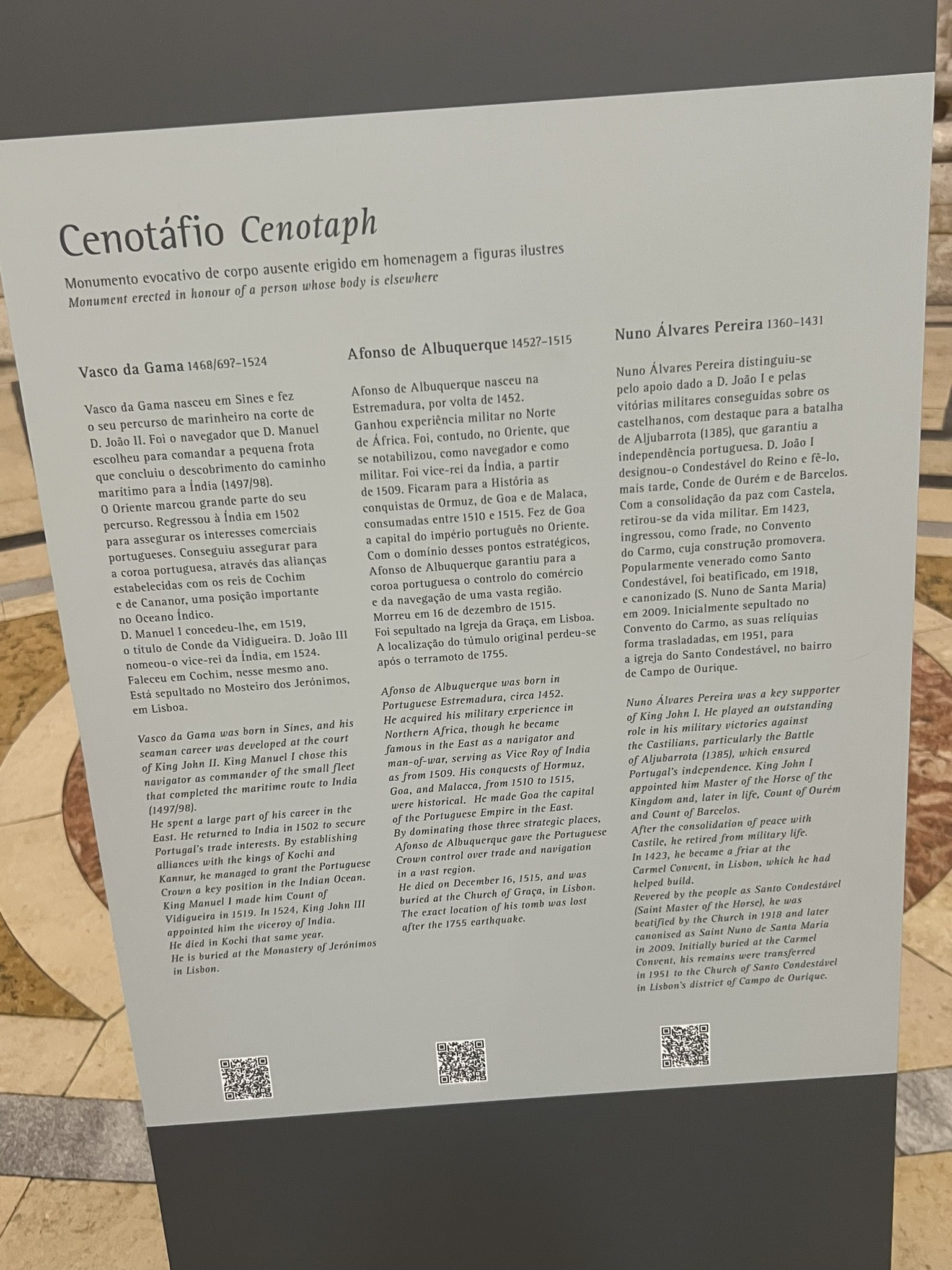 Cenotáfio Cenotaph

Monumento evocativo de corpo ausente erigido em homenagem a figuras ilustres
Monument erected in honour of a person whose body is elsewhere

Vasco da Gama 1468/69?–1524

Vasco da Gama nasceu em Sines e fez o seu percurso de marinheiro na corte de D. João II. Foi o navegador que D. Manuel escolheu para comandar a pequena frota que concluiu o descobrimento do caminho marítimo para a Índia (1497/98).
O Oriente marcou grande parte do seu percurso. Regressou à Índia em 1502 para assegurar os interesses comerciais portugueses. Conseguiu assegurar para a coroa portuguesa, através das alianças estabelecidas com os reis de Cochim e de Cananor, uma posição importante no Oceano Índico.
D. Manuel I concedeu-lhe, em 1519, o título de Conde da Vidigueira. D. João III nomeou-o vice-rei da Índia, em 1524. Faleceu em Cochim, nesse mesmo ano. Está sepultado no Mosteiro dos Jerónimos, em Lisboa.

Vasco da Gama was born in Sines, and his seaman career was developed at the court of King John II. King Manuel I chose this navigator as commander of the small fleet that completed the maritime route to India (1497/98).
He spent a large part of his career in the East. He returned to India in 1502 to secure Portugal's trade interests. By establishing alliances with the kings of Kochi and Kannur, he managed to grant the Portuguese Crown a key position in the Indian Ocean. King Manuel I made him Count of Vidigueira in 1519. In 1524, King John III appointed him the viceroy of India. He died in Kochi that same year. He is buried at the Monastery of Jerónimos in Lisbon.

Afonso de Albuquerque 1452?–1515

Afonso de Albuquerque nasceu na Estremadura, por volta de 1452. Ganhou experiência militar no Norte de África. Foi, contudo, no Oriente, que se notabilizou, como navegador e como militar. Foi vice-rei da Índia, a partir de 1509. Ficaram para a História as conquistas de Ormuz, de Goa e de Malaca, consumadas entre 1510 e 1515. Fez de Goa a capital do império português no Oriente. Com o domínio desses pontos estratégicos, Afonso de Albuquerque garantiu para a coroa portuguesa o controlo do comércio e da navegação de uma vasta região. Morreu em 16 de dezembro de 1515. Foi sepultado na Igreja da Graça, em Lisboa. A localização do túmulo original perdeu-se após o terramoto de 1755.

Afonso de Albuquerque was born in Portuguese Estremadura, circa 1452. He acquired his military experience in Northern Africa, though he became famous in the East as a navigator and man-of-war, serving as Vice Roy of India as from 1509. His conquests of Hormuz, Goa, and Malacca, from 1510 to 1515, were historical. He made Goa the capital of the Portuguese Empire in the East. By dominating those three strategic places, Afonso de Albuquerque gave the Portuguese Crown control over trade and navigation in a vast region.
He died on December 16, 1515, and was buried at the Church of Graça, in Lisbon. The exact location of his tomb was lost after the 1755 earthquake.

Nuno Álvares Pereira 1360–1431

Nuno Álvares Pereira distinguiu-se pelo apoio dado a D. João I e pelas vitórias militares conseguidas sobre os castelhanos, com destaque para a batalha de Aljubarrota (1385), que garantiu a independência portuguesa. D. João I designou-o Condestável do Reino e fê-lo, mais tarde, Conde de Ourém e de Barcelos. Com a consolidação da paz com Castela, retirou-se da vida militar. Em 1423, ingressou, como frade, no Convento do Carmo, cuja construção promovera. Popularmente venerado como Santo Condestável, foi beatificado, em 1918, e canonizado (S. Nuno de Santa Maria) em 2009. Inicialmente sepultado no Convento do Carmo, as suas relíquias forma trasladadas, em 1951, para a igreja do Santo Condestável, no bairro de Campo de Ourique.

Nuno Álvares Pereira was a key supporter of King John I. He played an outstanding role in his military victories against the Castilians, particularly the Battle of Aljubarrota (1385), which ensured Portugal's independence. King John I appointed him Master of the Horse of the Kingdom and, later in life, Count of Ourém and Count of Barcelos.
After the consolidation of peace with Castile, he retired from military life. In 1423, he became a friar at the Carmel Convent, in Lisbon, which he had helped build.
Revered by the people as Santo Condestável (Saint Master of the Horse), he was beatified by the Church in 1918 and later canonised as Saint Nuno de Santa Maria in 2009. Initially buried at the Carmel Convent, his remains were transferred in 1951 to the Church of Santo Condestável in Lisbon's district of Campo de Ourique.